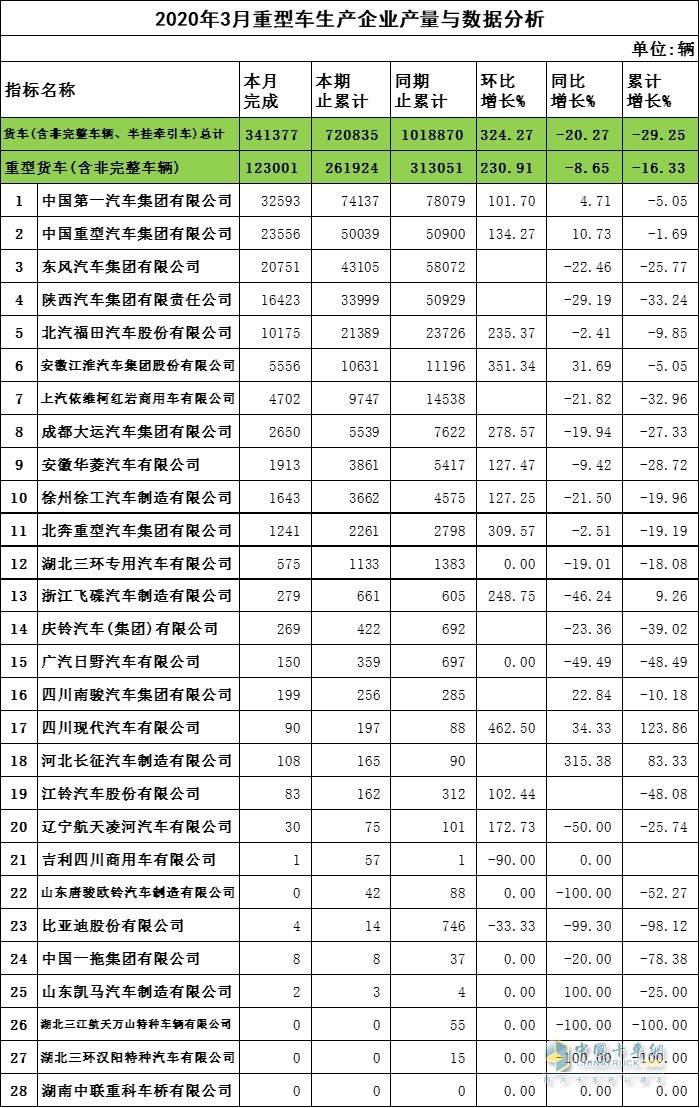 2020年3月重型车生产企业产量与数据分析

单位：辆

| 指标名称 | | 本月完成 | 本期止累计 | 同期止累计 | 环比增长% | 同比增长% | 累计增长% |
|---|---|---|---|---|---|---|---|
| 货车(含非完整车辆、半挂牵引车)总计 | | 341377 | 720835 | 1018870 | 324.27 | -20.27 | -29.25 |
| 重型货车(含非完整车辆) | | 123001 | 261924 | 313051 | 230.91 | -8.65 | -16.33 |
| 1 | 中国第一汽车集团有限公司 | 32593 | 74137 | 78079 | 101.70 | 4.71 | -5.05 |
| 2 | 中国重型汽车集团有限公司 | 23556 | 50039 | 50900 | 134.27 | 10.73 | -1.69 |
| 3 | 东风汽车集团有限公司 | 20751 | 43105 | 58072 | | -22.46 | -25.77 |
| 4 | 陕西汽车集团有限责任公司 | 16423 | 33999 | 50929 | | -29.19 | -33.24 |
| 5 | 北汽福田汽车股份有限公司 | 10175 | 21389 | 23726 | 235.37 | -2.41 | -9.85 |
| 6 | 安徽江淮汽车集团股份有限公司 | 5556 | 10631 | 11196 | 351.34 | 31.69 | -5.05 |
| 7 | 上汽依维柯红岩商用车有限公司 | 4702 | 9747 | 14538 | | -21.82 | -32.96 |
| 8 | 成都大运汽车集团有限公司 | 2650 | 5539 | 7622 | 278.57 | -19.94 | -27.33 |
| 9 | 安徽华菱汽车有限公司 | 1913 | 3861 | 5417 | 127.47 | -9.42 | -28.72 |
| 10 | 徐州徐工汽车制造有限公司 | 1643 | 3662 | 4575 | 127.25 | -21.50 | -19.96 |
| 11 | 北奔重型汽车集团有限公司 | 1241 | 2261 | 2798 | 309.57 | -2.51 | -19.19 |
| 12 | 湖北三环专用汽车有限公司 | 575 | 1133 | 1383 | 0.00 | -19.01 | -18.08 |
| 13 | 浙江飞碟汽车制造有限公司 | 279 | 661 | 605 | 248.75 | -46.24 | 9.26 |
| 14 | 庆铃汽车(集团)有限公司 | 269 | 422 | 692 | | -23.36 | -39.02 |
| 15 | 广汽日野汽车有限公司 | 150 | 359 | 697 | 0.00 | -49.49 | -48.49 |
| 16 | 四川南骏汽车集团有限公司 | 199 | 256 | 285 | | 22.84 | -10.18 |
| 17 | 四川现代汽车有限公司 | 90 | 197 | 88 | 462.50 | 34.33 | 123.86 |
| 18 | 河北长征汽车制造有限公司 | 108 | 165 | 90 | | 315.38 | 83.33 |
| 19 | 江铃汽车股份有限公司 | 83 | 162 | 312 | 102.44 | | -48.08 |
| 20 | 辽宁航天凌河汽车有限公司 | 30 | 75 | 101 | 172.73 | -50.00 | -25.74 |
| 21 | 吉利四川商用车有限公司 | 1 | 57 | 1 | -90.00 | 0.00 | |
| 22 | 山东唐骏欧铃汽车制造有限公司 | 0 | 42 | 88 | 0.00 | -100.00 | -52.27 |
| 23 | 比亚迪股份有限公司 | 4 | 14 | 746 | -33.33 | -99.30 | -98.12 |
| 24 | 中国一拖集团有限公司 | 8 | 8 | 37 | 0.00 | -20.00 | -78.38 |
| 25 | 山东凯马汽车制造有限公司 | 2 | 3 | 4 | 0.00 | 100.00 | -25.00 |
| 26 | 湖北三江航天万山特种车辆有限公司 | 0 | 0 | 55 | 0.00 | -100.00 | -100.00 |
| 27 | 湖北三环汉阳特种汽车有限公司 | 0 | 0 | 15 | 0.00 | -100.00 | -100.00 |
| 28 | 湖南中联重科车桥有限公司 | 0 | 0 | 0 | 0.00 | 0.00 | 0.00 |

中国卡车网